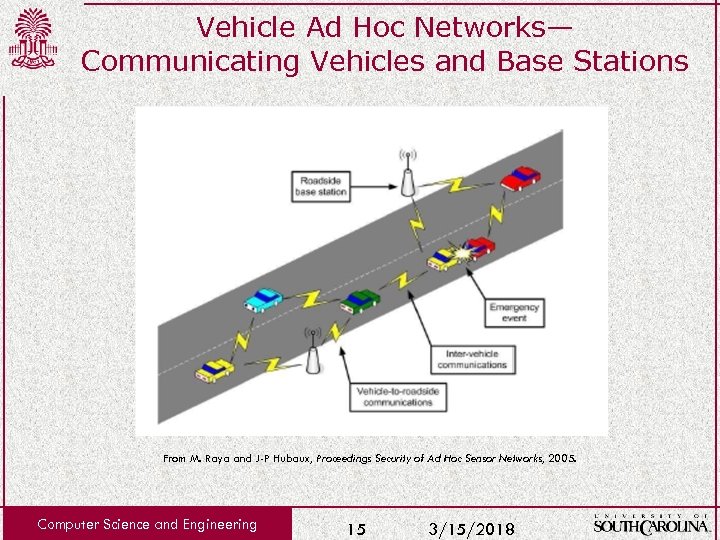 Vehicle Ad Hoc Networks—
Communicating Vehicles and Base Stations

Roadside
base station

Emergency
event

Inter-vehicle
communications

Vehicle-to-roadside
communications

From M. Raya and J-P Hubaux, Proceedings Security of Ad Hoc Sensor Networks, 2005.

Computer Science and Engineering

15

3/15/2018

UNIVERSITY OF
SOUTH CAROLINA